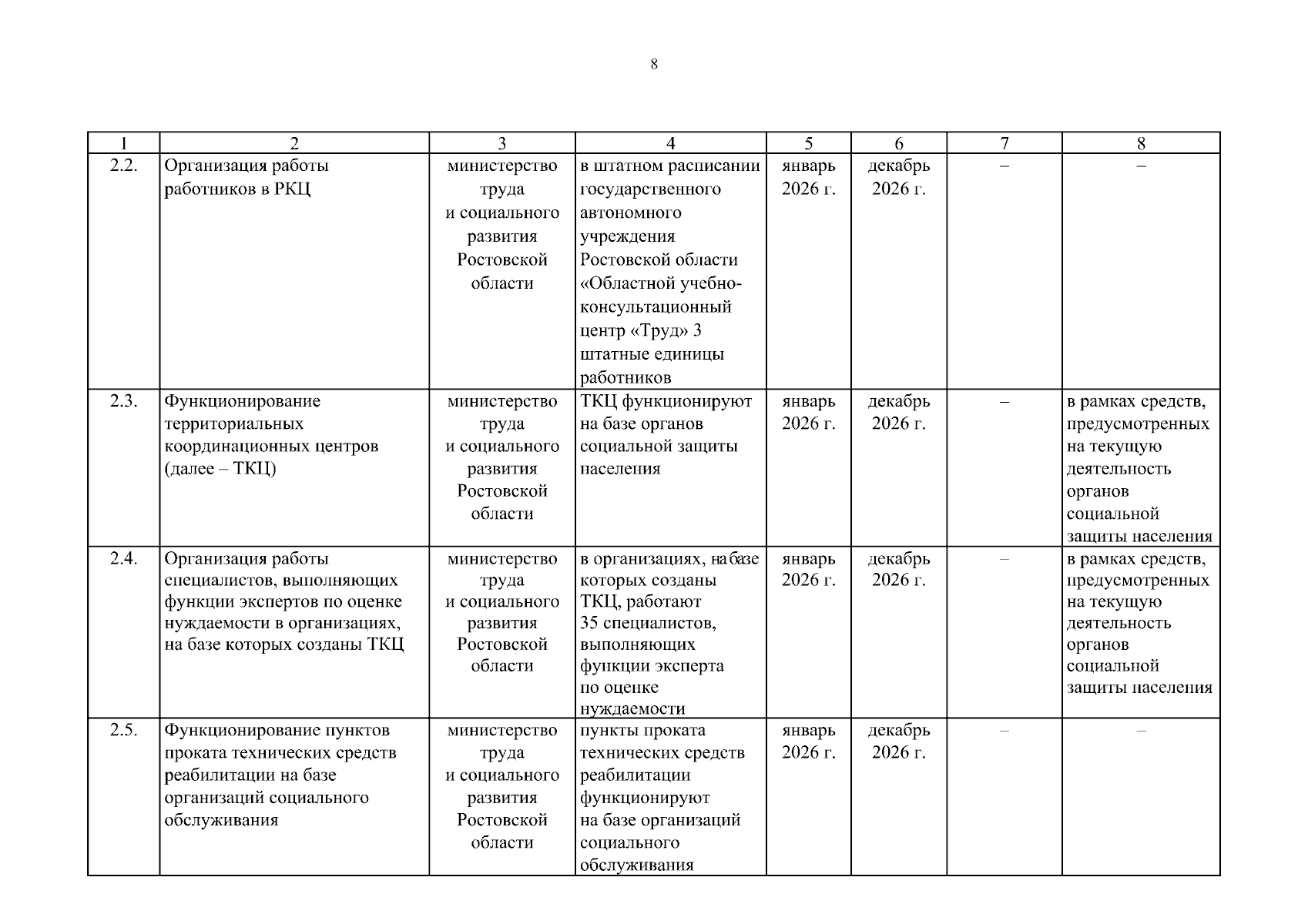 8

| 1 | 2 | 3 | 4 | 5 | 6 | 7 | 8 |
|---|---|---|---|---|---|---|---|
| 2.2. | Организация работы работников в РКЦ | министерство труда и социального развития Ростовской области | в штатном расписании государственного автономного учреждения Ростовской области «Областной учебно-консультационный центр «Труд» 3 штатные единицы работников | январь 2026 г. | декабрь 2026 г. | – | – |
| 2.3. | Функционирование территориальных координационных центров (далее – ТКЦ) | министерство труда и социального развития Ростовской области | ТКЦ функционируют на базе органов социальной защиты населения | январь 2026 г. | декабрь 2026 г. | – | в рамках средств, предусмотренных на текущую деятельность органов социальной защиты населения |
| 2.4. | Организация работы специалистов, выполняющих функции экспертов по оценке нуждаемости в организациях, на базе которых созданы ТКЦ | министерство труда и социального развития Ростовской области | в организациях, на базе которых созданы ТКЦ, работают 35 специалистов, выполняющих функции эксперта по оценке нуждаемости | январь 2026 г. | декабрь 2026 г. | – | в рамках средств, предусмотренных на текущую деятельность органов социальной защиты населения |
| 2.5. | Функционирование пунктов проката технических средств реабилитации на базе организаций социального обслуживания | министерство труда и социального развития Ростовской области | пункты проката технических средств реабилитации функционируют на базе организаций социального обслуживания | январь 2026 г. | декабрь 2026 г. | – | – |